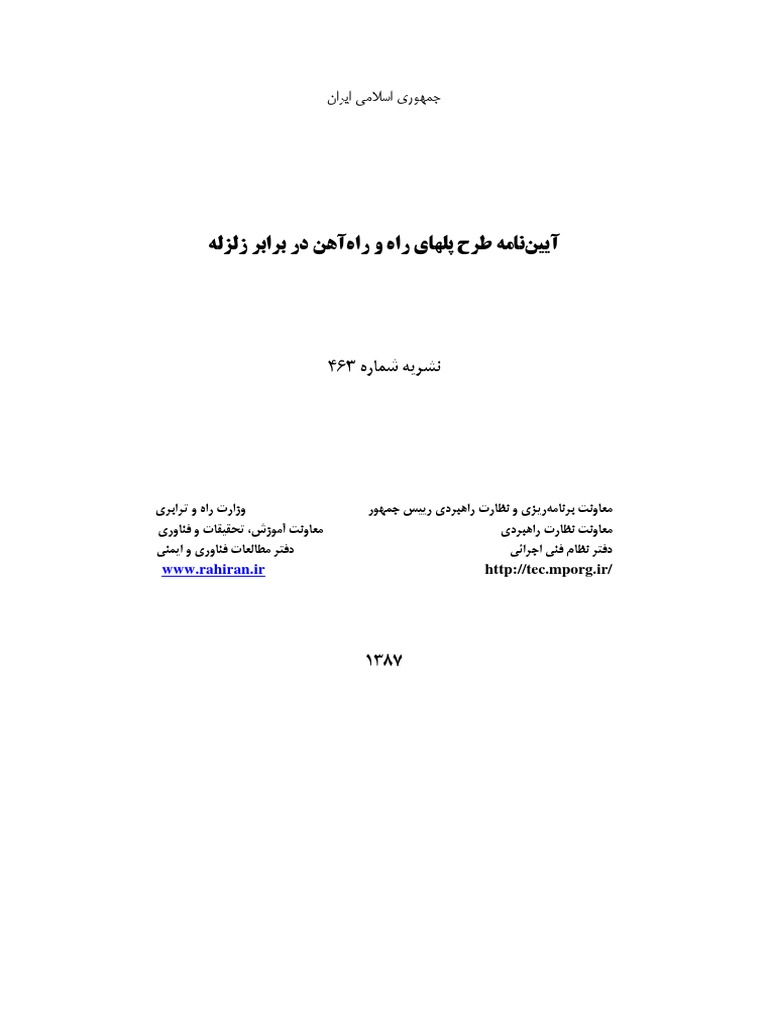 جمهوری اسلامی ایران

آیین‌نامه طرح پلهای راه و راه‌آهن در برابر زلزله

نشریه شماره ۴۶۳

معاونت برنامه‌ریزی و نظارت راهبردی رییس جمهور
معاونت نظارت راهبردی
دفتر نظام فنی اجرائی
http://tec.mporg.ir/

وزارت راه و ترابری
معاونت آموزش، تحقیقات و فناوری
دفتر مطالعات فناوری و ایمنی
www.rahiran.ir

۱۳۸۷